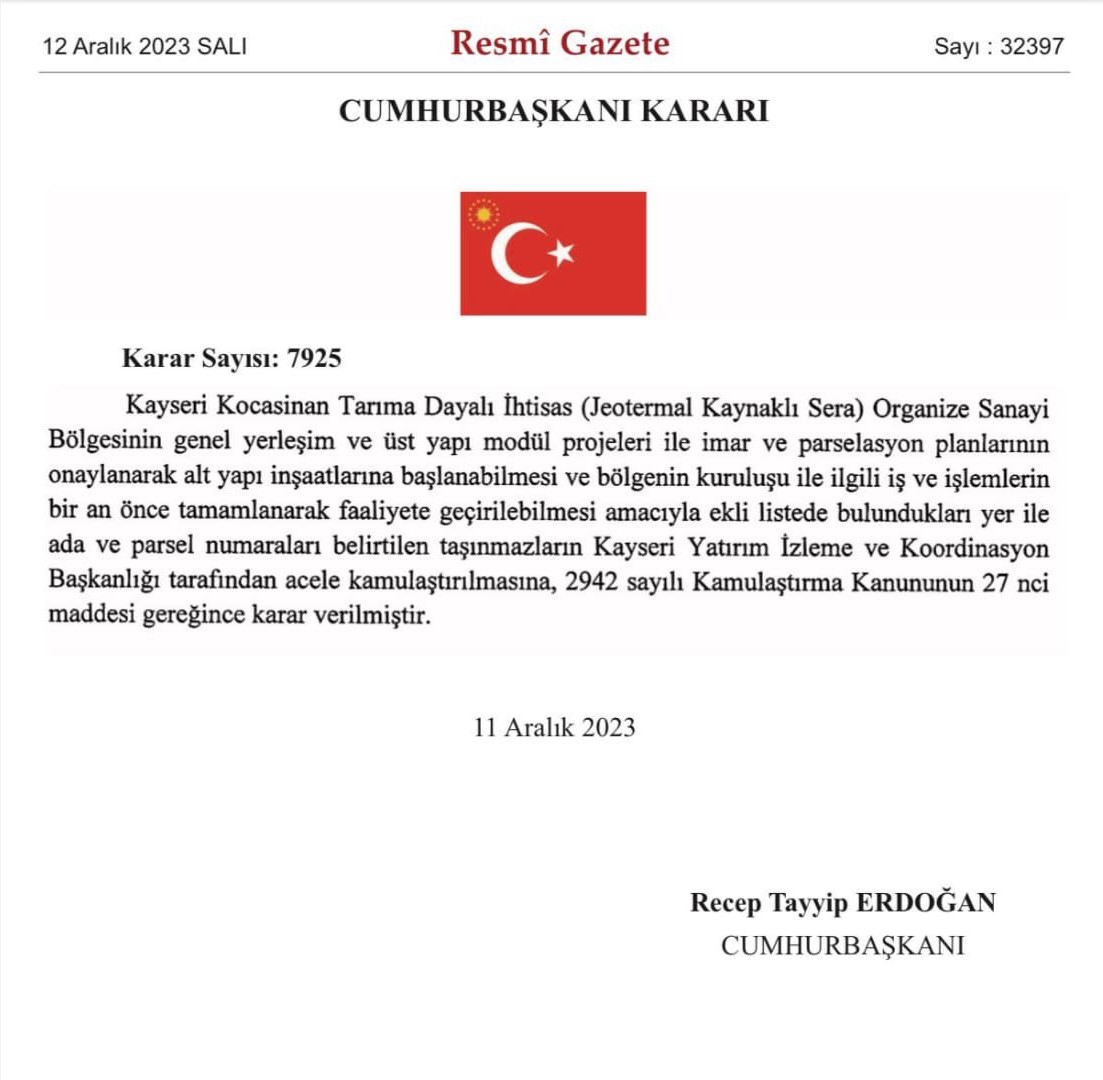 12 Aralık 2023 SALI

Resmî Gazete

Sayı : 32397

CUMHURBAŞKANI KARARI

Karar Sayısı: 7925

Kayseri Kocasinan Tarıma Dayalı İhtisas (Jeotermal Kaynaklı Sera) Organize Sanayi Bölgesinin genel yerleşim ve üst yapı modül projeleri ile imar ve parselasyon planlarının onaylanarak alt yapı inşaatlarına başlanabilmesi ve bölgenin kuruluşu ile ilgili iş ve işlemlerin bir an önce tamamlanarak faaliyete geçirilebilmesi amacıyla ekli listede bulundukları yer ile ada ve parsel numaraları belirtilen taşınmazların Kayseri Yatırım İzleme ve Koordinasyon Başkanlığı tarafından acele kamulaştırılmasına, 2942 sayılı Kamulaştırma Kanununun 27 nci maddesi gereğince karar verilmiştir.

11 Aralık 2023

Recep Tayyip ERDOĞAN
CUMHURBAŞKANI